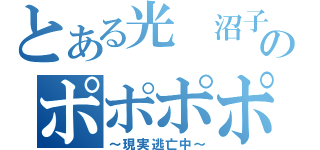 とある光　沼子の
ポポポポ
～現実逃亡中～